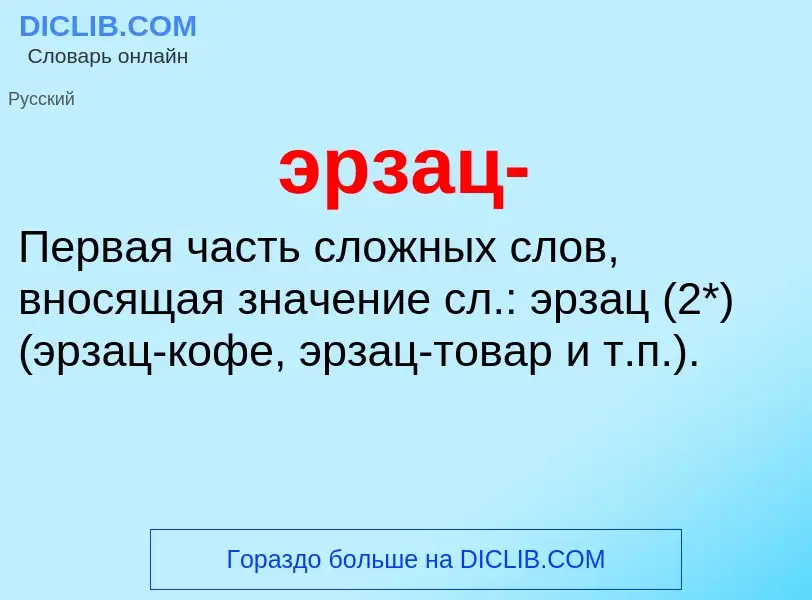 DICLIB.COM
Словарь онлайн

Русский

эрзац-

Первая часть сложных слов, вносящая значение сл.: эрзац (2*) (эрзац-кофе, эрзац-товар и т.п.).

Гораздо больше на DICLIB.COM